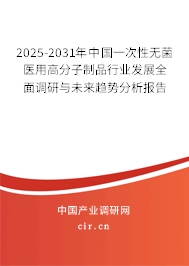 2025-2031年中国一次性无菌医用高分子制品行业发展全面调研与未来趋势分析报告

中国产业调研网
cir.cn